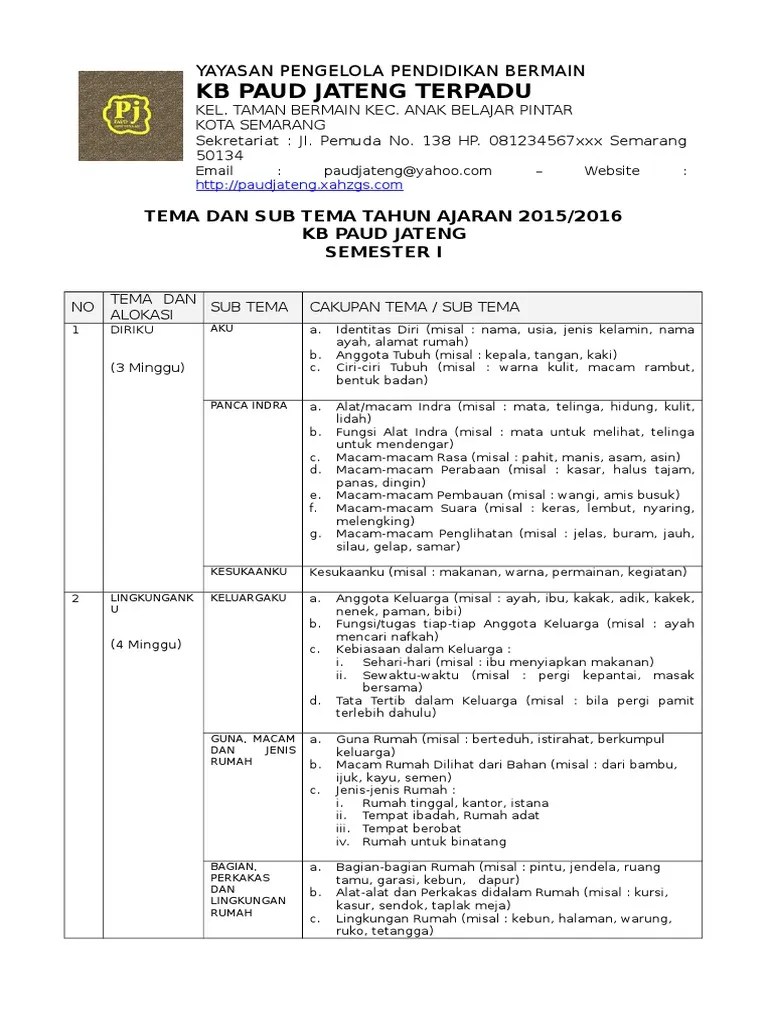 Pj

YAYASAN PENGELOLA PENDIDIKAN BERMAIN
KB PAUD JATENG TERPADU
KEL. TAMAN BERMAIN KEC. ANAK BELAJAR PINTAR
KOTA SEMARANG
Sekretariat : Jl. Pemuda No. 138 HP. 081234567xxx Semarang 50134
Email : paudjateng@yahoo.com – Website : http://paudjateng.xahzgs.com

TEMA DAN SUB TEMA TAHUN AJARAN 2015/2016
KB PAUD JATENG
SEMESTER I

| NO | TEMA DAN ALOKASI | SUB TEMA | CAKUPAN TEMA / SUB TEMA |
|---|---|---|---|
| 1 | DIRIKU (3 Minggu) | AKU | a. Identitas Diri (misal : nama, usia, jenis kelamin, nama ayah, alamat rumah) b. Anggota Tubuh (misal : kepala, tangan, kaki) c. Ciri-ciri Tubuh (misal : warna kulit, macam rambut, bentuk badan) |
| | | PANCA INDRA | a. Alat/macam Indra (misal : mata, telinga, hidung, kulit, lidah) b. Fungsi Alat Indra (misal : mata untuk melihat, telinga untuk mendengar) c. Macam-macam Rasa (misal : pahit, manis, asam, asin) d. Macam-macam Perabaan (misal : kasar, halus tajam, panas, dingin) e. Macam-macam Pembauan (misal : wangi, amis busuk) f. Macam-macam Suara (misal : keras, lembut, nyaring, melengking) g. Macam-macam Penglihatan (misal : jelas, buram, jauh, silau, gelap, samar) |
| | | KESUKAANKU | Kesukaanku (misal : makanan, warna, permainan, kegiatan) |
| 2 | LINGKUNGANKU (4 Minggu) | KELUARGAKU | a. Anggota Keluarga (misal : ayah, ibu, kakak, adik, kakek, nenek, paman, bibi) b. Fungsi/tugas tiap-tiap Anggota Keluarga (misal : ayah mencari nafkah) c. Kebiasaan dalam Keluarga : i. Sehari-hari (misal : ibu menyiapkan makanan) ii. Sewaktu-waktu (misal : pergi kepantai, masak bersama) d. Tata Tertib dalam Keluarga (misal : bila pergi pamit terlebih dahulu) |
| | | GUNA, MACAM DAN JENIS RUMAH | a. Guna Rumah (misal : berteduh, istirahat, berkumpul keluarga) b. Macam Rumah Dilihat dari Bahan (misal : dari bambu, ijuk, kayu, semen) c. Jenis-jenis Rumah : i. Rumah tinggal, kantor, istana ii. Tempat ibadah, Rumah adat iii. Tempat berobat iv. Rumah untuk binatang |
| | | BAGIAN, PERKAKAS DAN LINGKUNGAN RUMAH | a. Bagian-bagian Rumah (misal : pintu, jendela, ruang tamu, garasi, kebun, dapur) b. Alat-alat dan Perkakas didalam Rumah (misal : kursi, kasur, sendok, taplak meja) c. Lingkungan Rumah (misal : kebun, halaman, warung, ruko, tetangga) |